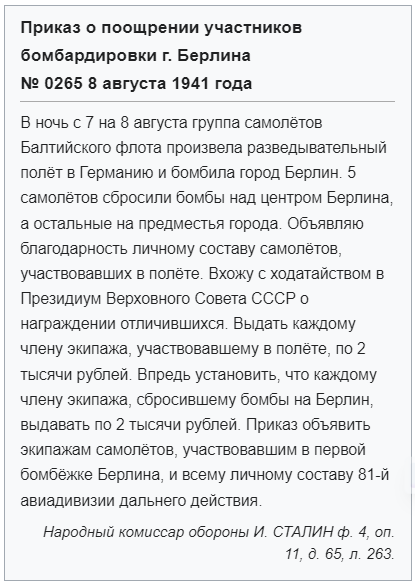 Приказ о поощрении участников бомбардировки г. Берлина
№ 0265 8 августа 1941 года

В ночь с 7 на 8 августа группа самолётов Балтийского флота произвела разведывательный полёт в Германию и бомбила город Берлин. 5 самолётов сбросили бомбы над центром Берлина, а остальные на предместья города. Объявляю благодарность личному составу самолётов, участвовавших в полёте. Вхожу с ходатайством в Президиум Верховного Совета СССР о награждении отличившихся. Выдать каждому члену экипажа, участвовавшему в полёте, по 2 тысячи рублей. Впредь установить, что каждому члену экипажа, сбросившему бомбы на Берлин, выдавать по 2 тысячи рублей. Приказ объявить экипажам самолётов, участвовавшим в первой бомбёжке Берлина, и всему личному составу 81-й авиадивизии дальнего действия.

Народный комиссар обороны И. СТАЛИН ф. 4, оп. 11, д. 65, л. 263.